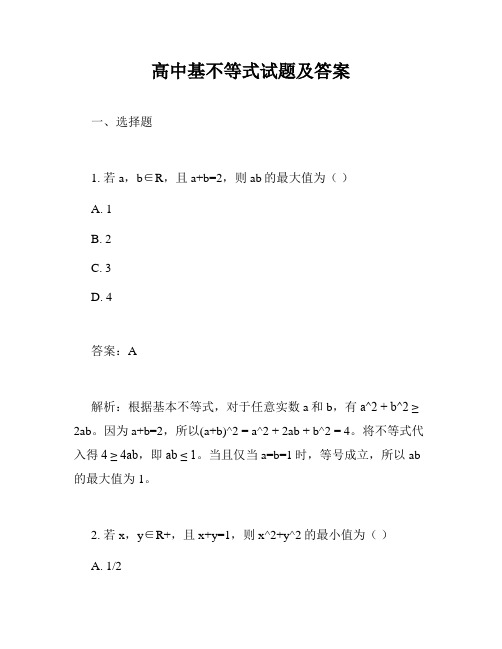 高中基不等式试题及答案

一、选择题

1. 若 a，b∈R，且 a+b=2，则 ab 的最大值为（ ）

A. 1

B. 2

C. 3

D. 4

答案：A

解析：根据基本不等式，对于任意实数 a 和 b，有 a^2 + b^2 ≥ 2ab。因为 a+b=2，所以(a+b)^2 = a^2 + 2ab + b^2 = 4。将不等式代入得 4 ≥ 4ab，即 ab ≤ 1。当且仅当 a=b=1 时，等号成立，所以 ab 的最大值为 1。

2. 若 x，y∈R+，且 x+y=1，则 x^2+y^2 的最小值为（ ）

A. 1/2